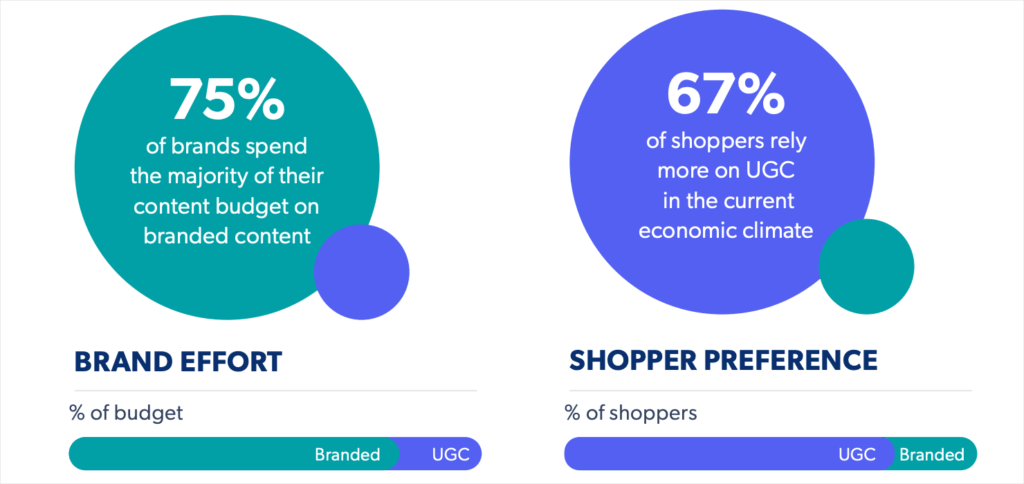 75%
of brands spend the majority of their content budget on branded content

BRAND EFFORT

% of budget

Branded UGC

67%
of shoppers rely more on UGC in the current economic climate

SHOPPER PREFERENCE

% of shoppers

UGC Branded